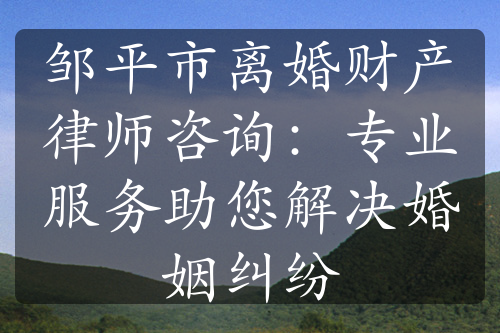 邹平市离婚财产律师咨询：专业服务助您解决婚姻纠纷